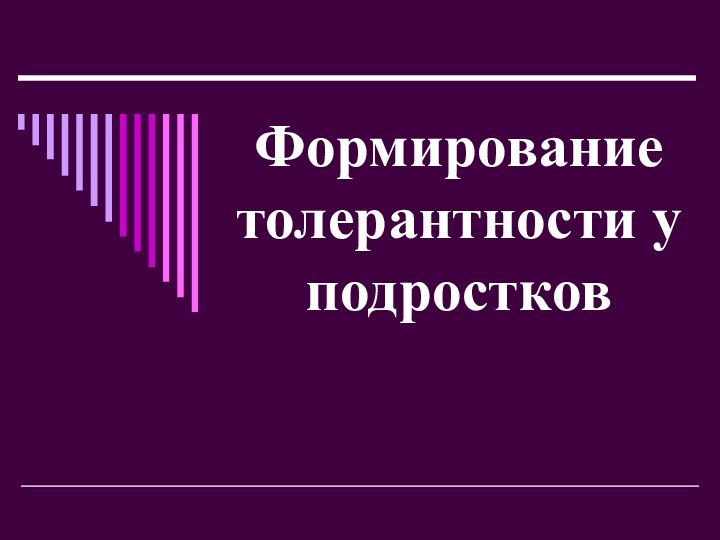 Формирование толерантности у подростков